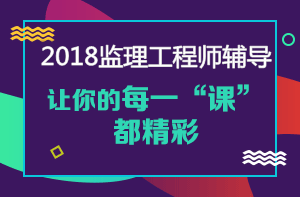 2018监理工程师辅导

让你的每一“课”
都精彩